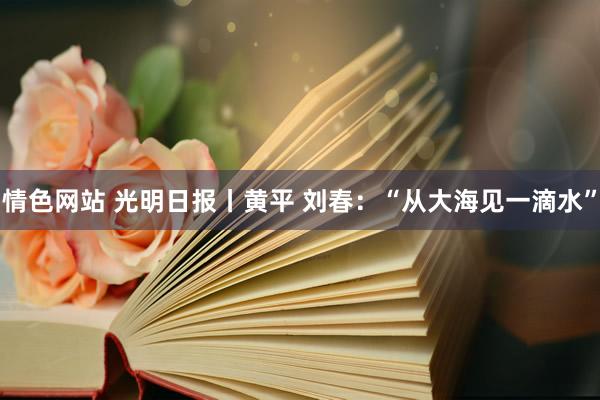 情色网站 光明日报丨黄平 刘春：“从大海见一滴水”